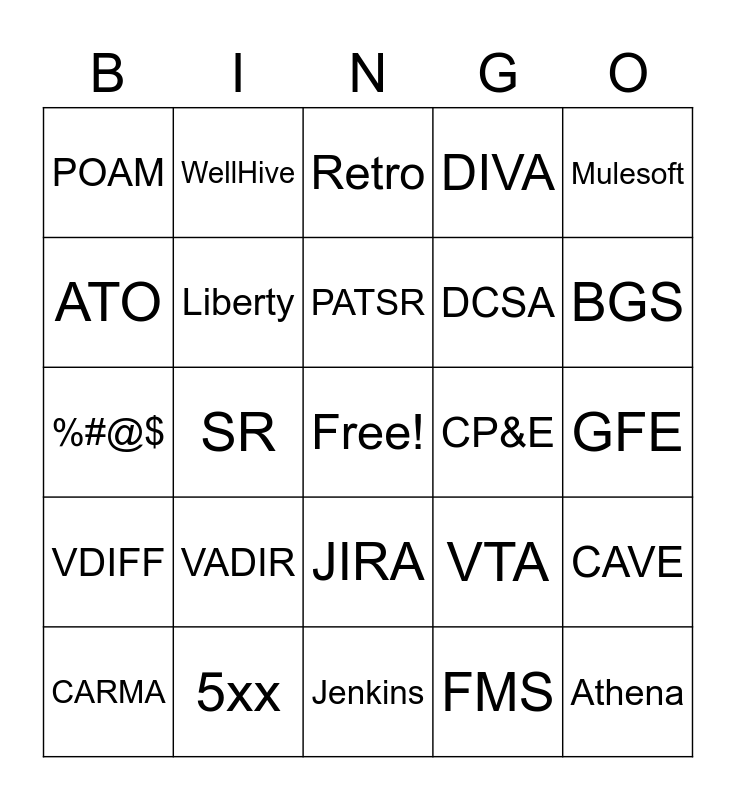 | B | I | N | G | O |
|---|---|---|---|---|
| POAM | WellHive | Retro | DIVA | Mulesoft |
| ATO | Liberty | PATSR | DCSA | BGS |
| %#@$ | SR | Free! | CP&E | GFE |
| VDIFF | VADIR | JIRA | VTA | CAVE |
| CARMA | 5xx | Jenkins | FMS | Athena |